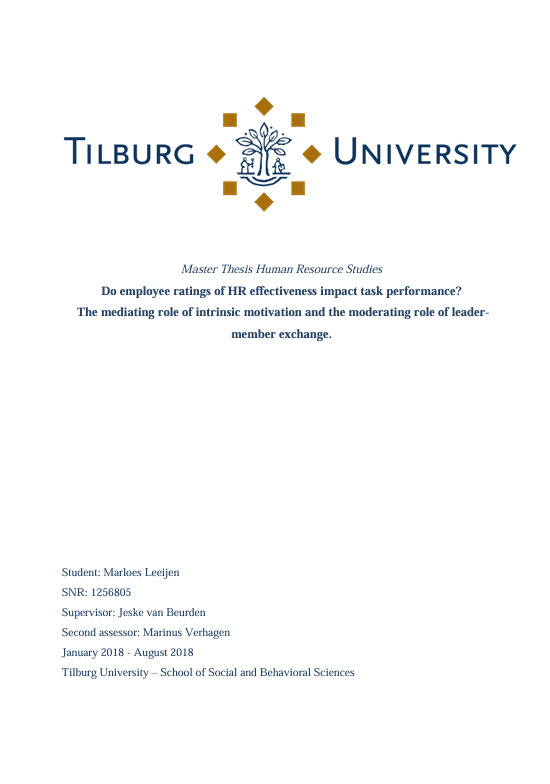 TILBURG UNIVERSITY

Master Thesis Human Resource Studies

Do employee ratings of HR effectiveness impact task performance? The mediating role of intrinsic motivation and the moderating role of leader-member exchange.

Student: Marloes Leeijen
SNR: 1256805
Supervisor: Jeske van Beurden
Second assessor: Marinus Verhagen
January 2018 - August 2018
Tilburg University – School of Social and Behavioral Sciences